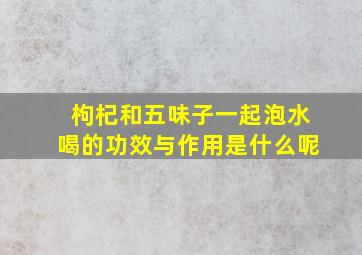 枸杞和五味子一起泡水喝的功效与作用是什么呢